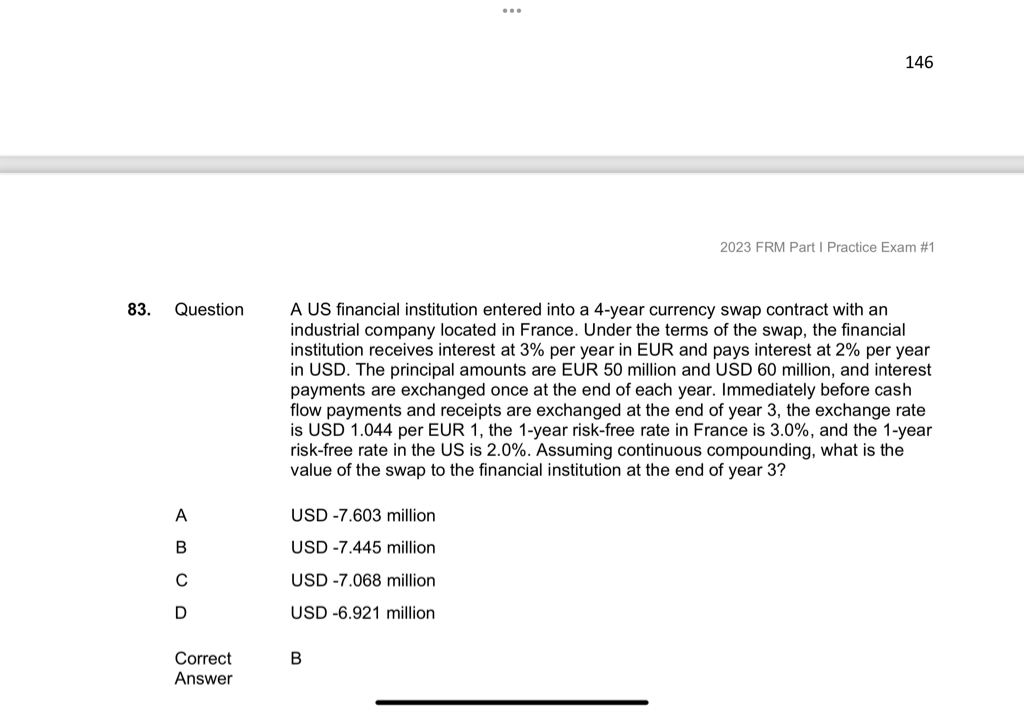 146

2023 FRM Part I Practice Exam #1

83. Question

A US financial institution entered into a 4-year currency swap contract with an industrial company located in France. Under the terms of the swap, the financial institution receives interest at 3% per year in EUR and pays interest at 2% per year in USD. The principal amounts are EUR 50 million and USD 60 million, and interest payments are exchanged once at the end of each year. Immediately before cash flow payments and receipts are exchanged at the end of year 3, the exchange rate is USD 1.044 per EUR 1, the 1-year risk-free rate in France is 3.0%, and the 1-year risk-free rate in the US is 2.0%. Assuming continuous compounding, what is the value of the swap to the financial institution at the end of year 3?

A USD -7.603 million

B USD -7.445 million

C USD -7.068 million

D USD -6.921 million

Correct Answer B